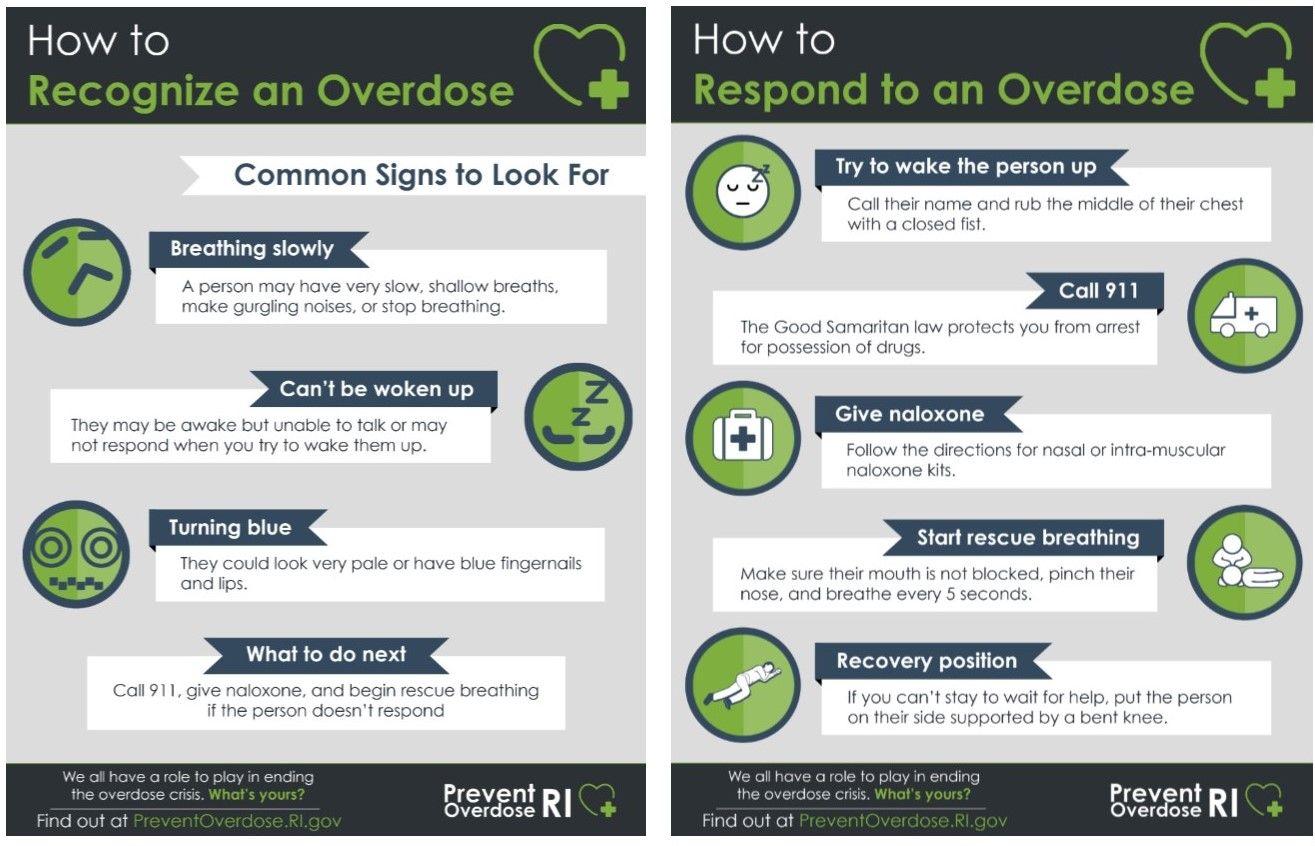 How to
Recognize an Overdose

Common Signs to Look For

Breathing slowly
A person may have very slow, shallow breaths, make gurgling noises, or stop breathing.

Can't be woken up
They may be awake but unable to talk or may not respond when you try to wake them up.

Turning blue
They could look very pale or have blue fingernails and lips.

What to do next
Call 911, give naloxone, and begin rescue breathing if the person doesn't respond

We all have a role to play in ending the overdose crisis. What's yours?
Find out at PreventOverdose.RI.gov

Prevent Overdose RI

How to
Respond to an Overdose

Try to wake the person up
Call their name and rub the middle of their chest with a closed fist.

Call 911
The Good Samaritan law protects you from arrest for possession of drugs.

Give naloxone
Follow the directions for nasal or intra-muscular naloxone kits.

Start rescue breathing
Make sure their mouth is not blocked, pinch their nose, and breathe every 5 seconds.

Recovery position
If you can't stay to wait for help, put the person on their side supported by a bent knee.

We all have a role to play in ending the overdose crisis. What's yours?
Find out at PreventOverdose.RI.gov

Prevent Overdose RI